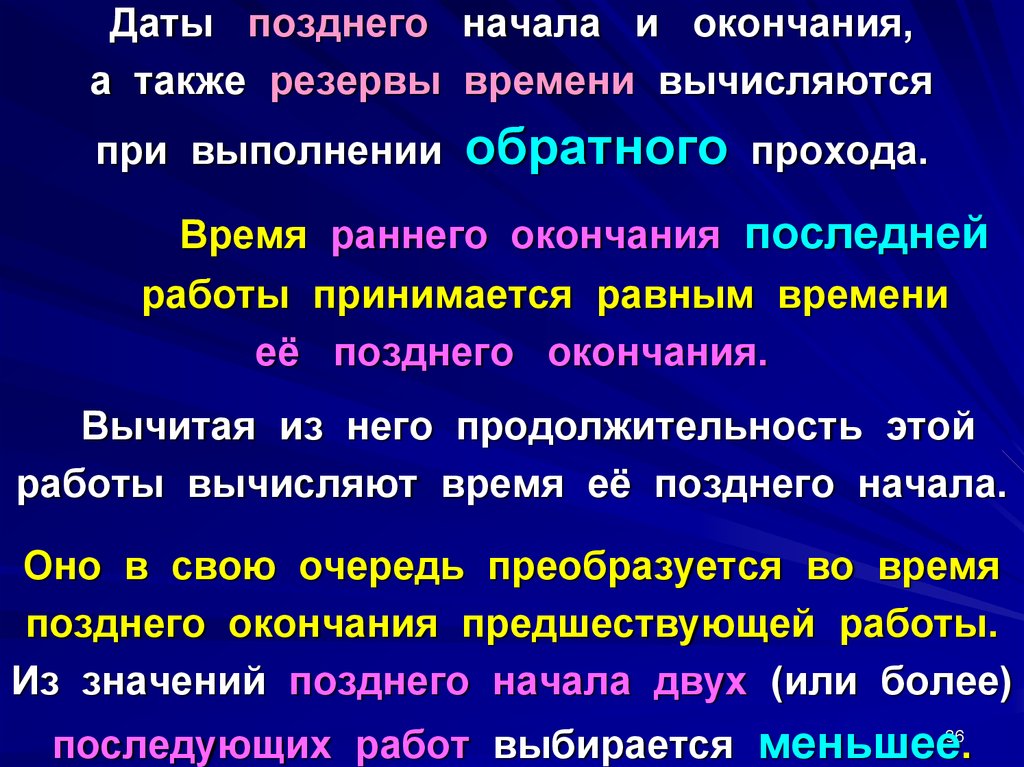 Даты позднего начала и окончания, а также резервы времени вычисляются при выполнении обратного прохода.

Время раннего окончания последней работы принимается равным времени её позднего окончания.

Вычитая из него продолжительность этой работы вычисляют время её позднего начала.

Оно в свою очередь преобразуется во время позднего окончания предшествующей работы. Из значений позднего начала двух (или более) последующих работ выбирается меньшее.

26